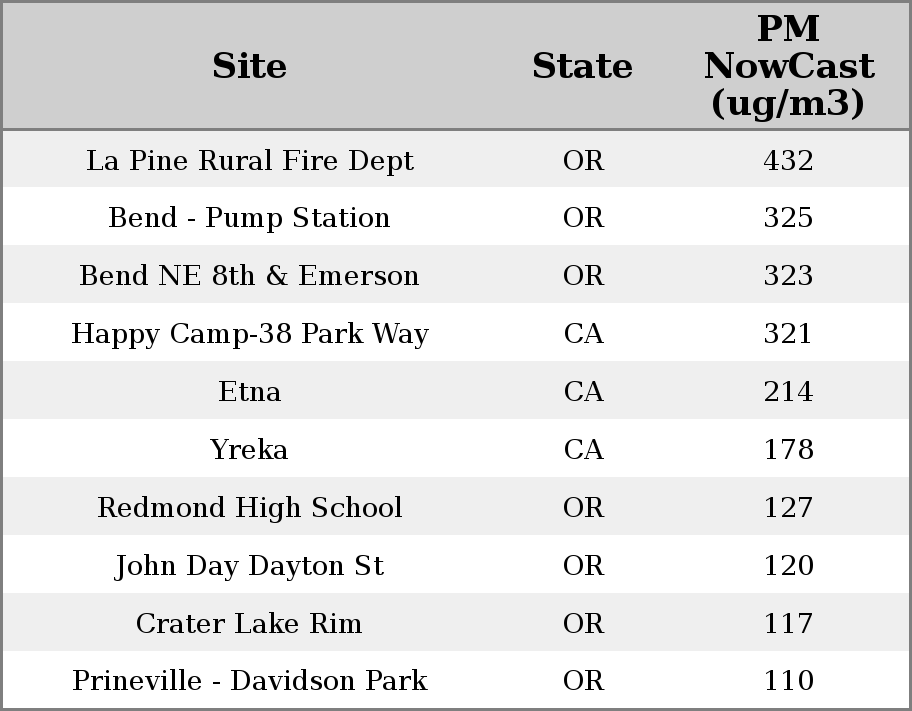 | Site | State | PM NowCast (ug/m3) |
|---|---|---|
| La Pine Rural Fire Dept | OR | 432 |
| Bend - Pump Station | OR | 325 |
| Bend NE 8th & Emerson | OR | 323 |
| Happy Camp-38 Park Way | CA | 321 |
| Etna | CA | 214 |
| Yreka | CA | 178 |
| Redmond High School | OR | 127 |
| John Day Dayton St | OR | 120 |
| Crater Lake Rim | OR | 117 |
| Prineville - Davidson Park | OR | 110 |